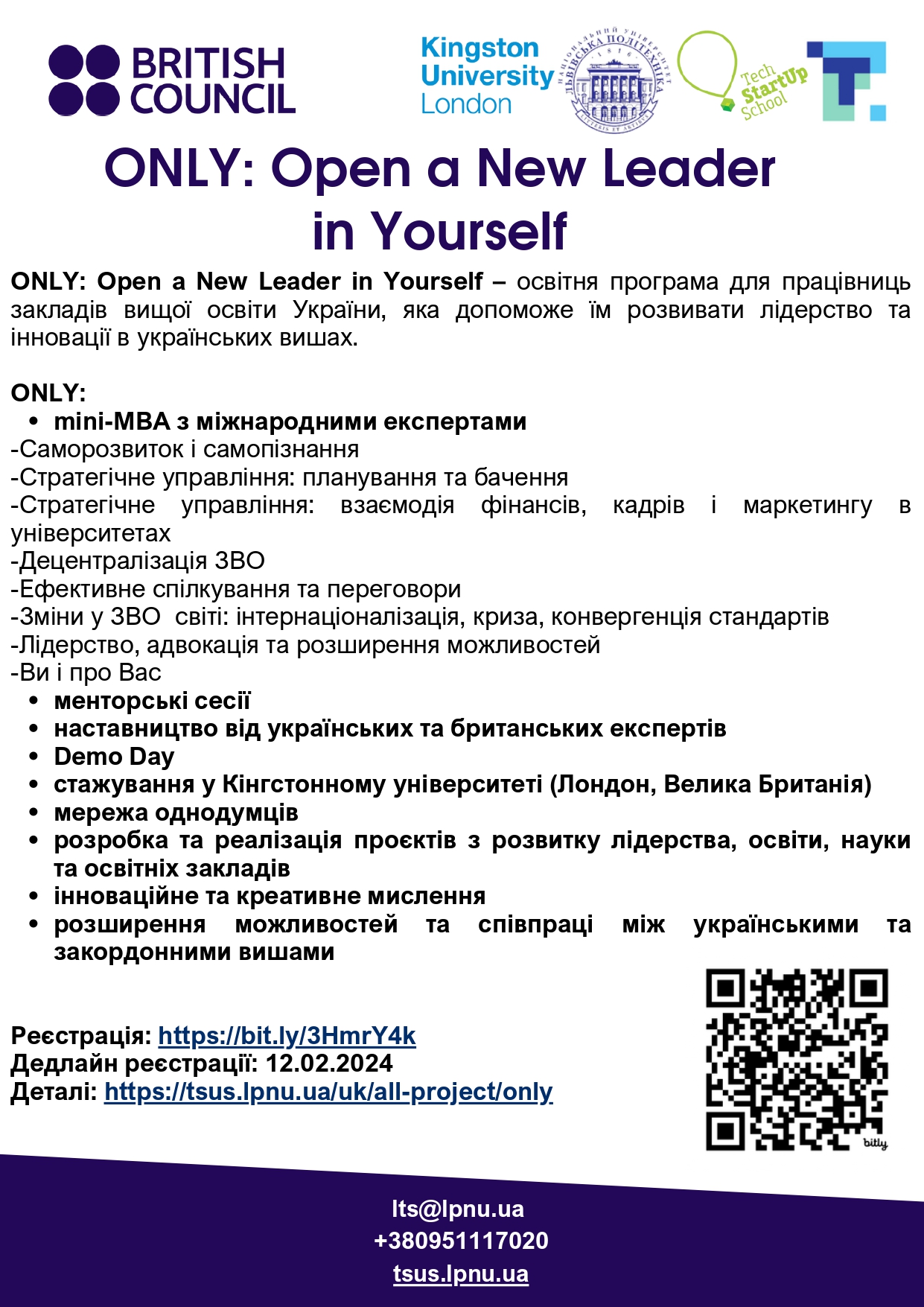 BRITISH COUNCIL

Kingston University London

НАЦІОНАЛЬНИЙ УНІВЕРСИТЕТ ЛЬВІВСЬКА ПОЛІТЕХНІКА 1816

Tech StartUp School

ONLY: Open a New Leader in Yourself

ONLY: Open a New Leader in Yourself – освітня програма для працівниць закладів вищої освіти України, яка допоможе їм розвивати лідерство та інновації в українських вишах.

ONLY:
• mini-MBA з міжнародними експертами
-Саморозвиток і самопізнання
-Стратегічне управління: планування та бачення
-Стратегічне управління: взаємодія фінансів, кадрів і маркетингу в університетах
-Децентралізація ЗВО
-Ефективне спілкування та переговори
-Зміни у ЗВО світі: інтернаціоналізація, криза, конвергенція стандартів
-Лідерство, адвокація та розширення можливостей
-Ви і про Вас
• менторські сесії
• наставництво від українських та британських експертів
• Demo Day
• стажування у Кінгстонному університеті (Лондон, Велика Британія)
• мережа однодумців
• розробка та реалізація проєктів з розвитку лідерства, освіти, науки та освітніх закладів
• інноваційне та креативне мислення
• розширення можливостей та співпраці між українськими та закордонними вишами

Реєстрація: https://bit.ly/3HmrY4k
Дедлайн реєстрації: 12.02.2024
Деталі: https://tsus.lpnu.ua/uk/all-project/only

bitly

lts@lpnu.ua
+380951117020
tsus.lpnu.ua